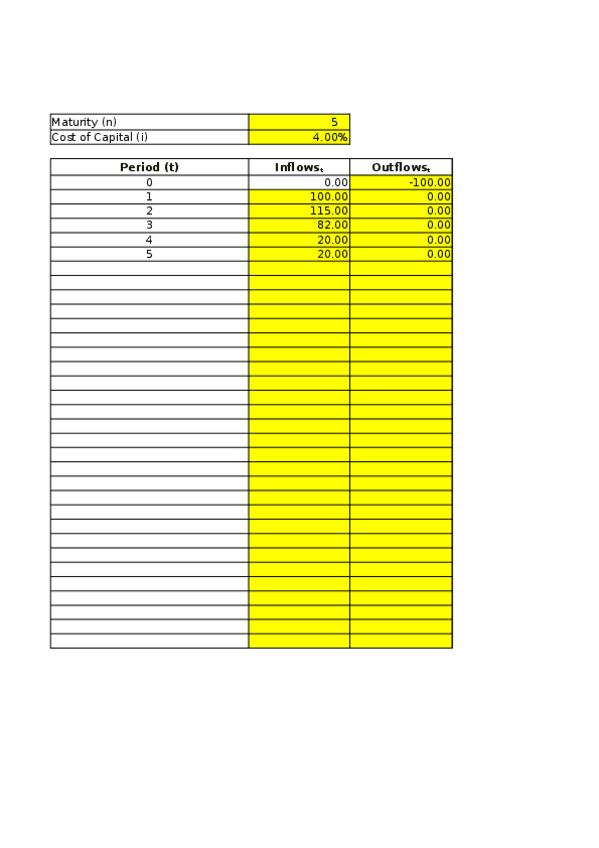 | Maturity (n) | 5 |
|---|---|
| Cost of Capital (i) | 4.00% |

| Period (t) | Inflows$_t$ | Outflows$_t$ |
|---|---|---|
| 0 | 0.00 | -100.00 |
| 1 | 100.00 | 0.00 |
| 2 | 115.00 | 0.00 |
| 3 | 82.00 | 0.00 |
| 4 | 20.00 | 0.00 |
| 5 | 20.00 | 0.00 |